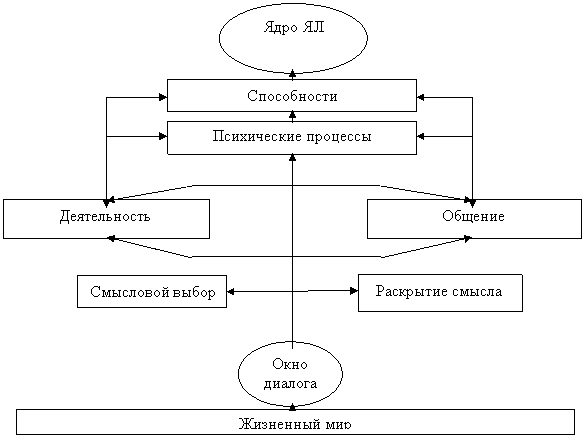 Ядро ЯЛ

Способности

Психические процессы

Деятельность

Общение

Смысловой выбор

Раскрытие смысла

Окно диалога

Жизненный мир